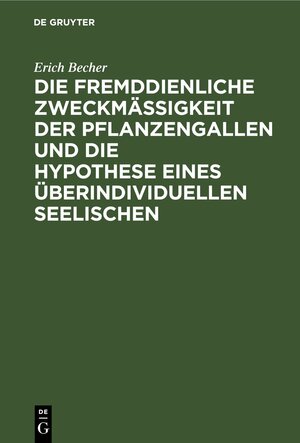 DE GRUYTER

Erich Becher

DIE FREMDDIENLICHE ZWECKMÄSSIGKEIT DER PFLANZENGALLEN UND DIE HYPOTHESE EINES ÜBERINDIVIDUELLEN SEELISCHEN

DE
G